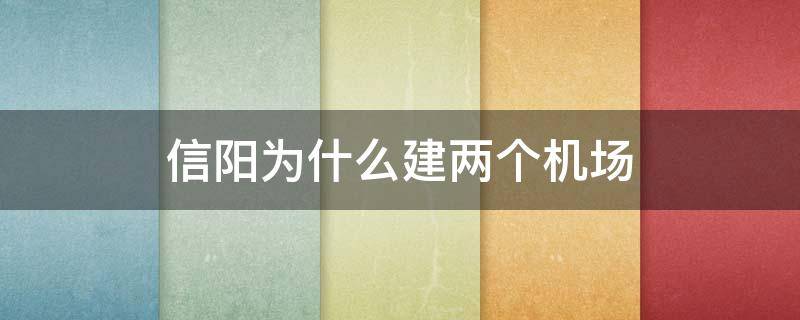 信阳为什么建两个机场